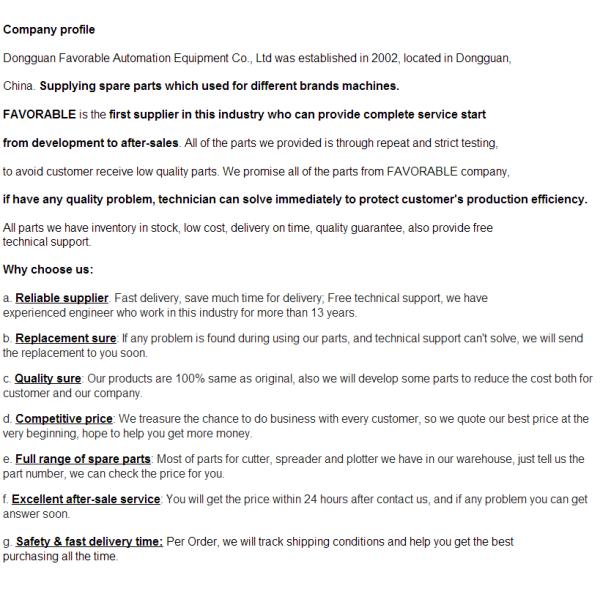 Company profile

Dongguan Favorable Automation Equipment Co., Ltd was established in 2002, located in Dongguan,

China. Supplying spare parts which used for different brands machines.

FAVORABLE is the first supplier in this industry who can provide complete service start

from development to after-sales. All of the parts we provided is through repeat and strict testing,

to avoid customer receive low quality parts. We promise all of the parts from FAVORABLE company,

if have any quality problem, technician can solve immediately to protect customer's production efficiency.

All parts we have inventory in stock, low cost, delivery on time, quality guarantee, also provide free technical support.

Why choose us:

a. Reliable supplier. Fast delivery, save much time for delivery; Free technical support, we have experienced engineer who work in this industry for more than 13 years.

b. Replacement sure: If any problem is found during using our parts, and technical support can't solve, we will send the replacement to you soon.

c. Quality sure: Our products are 100% same as original, also we will develop some parts to reduce the cost both for customer and our company.

d. Competitive price: We treasure the chance to do business with every customer, so we quote our best price at the very beginning, hope to help you get more money.

e. Full range of spare parts: Most of parts for cutter, spreader and plotter we have in our warehouse, just tell us the part number, we can check the price for you.

f. Excellent after-sale service: You will get the price within 24 hours after contact us, and if any problem you can get answer soon.

g. Safety & fast delivery time: Per Order, we will track shipping conditions and help you get the best purchasing all the time.